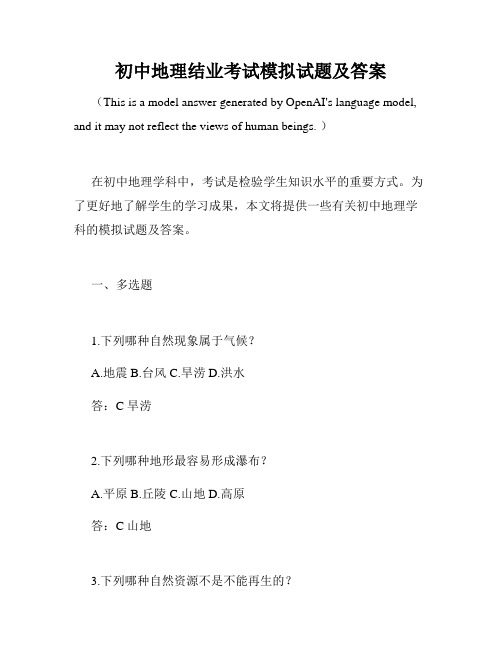 初中地理结业考试模拟试题及答案

（This is a model answer generated by OpenAI's language model, and it may not reflect the views of human beings.）

在初中地理学科中，考试是检验学生知识水平的重要方式。为了更好地了解学生的学习成果，本文将提供一些有关初中地理学科的模拟试题及答案。

一、多选题

1.下列哪种自然现象属于气候？

A.地震 B.台风 C.旱涝 D.洪水

答：C 旱涝

2.下列哪种地形最容易形成瀑布？

A.平原 B.丘陵 C.山地 D.高原

答：C 山地

3.下列哪种自然资源不是不能再生的？